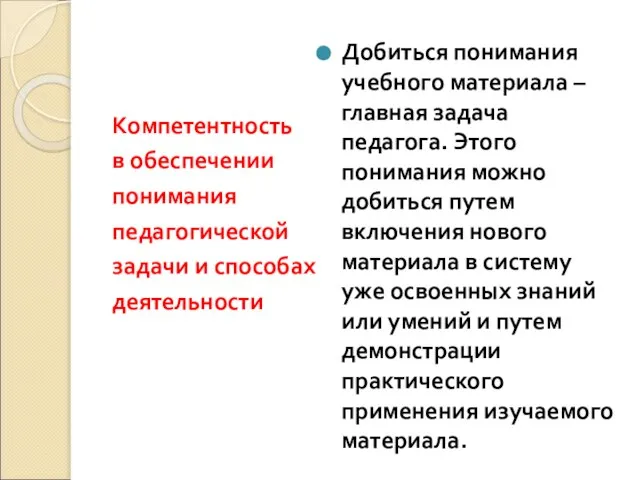 Компетентность в обеспечении понимания педагогической задачи и способах деятельности

Добиться понимания учебного материала – главная задача педагога. Этого понимания можно добиться путем включения нового материала в систему уже освоенных знаний или умений и путем демонстрации практического применения изучаемого материала.